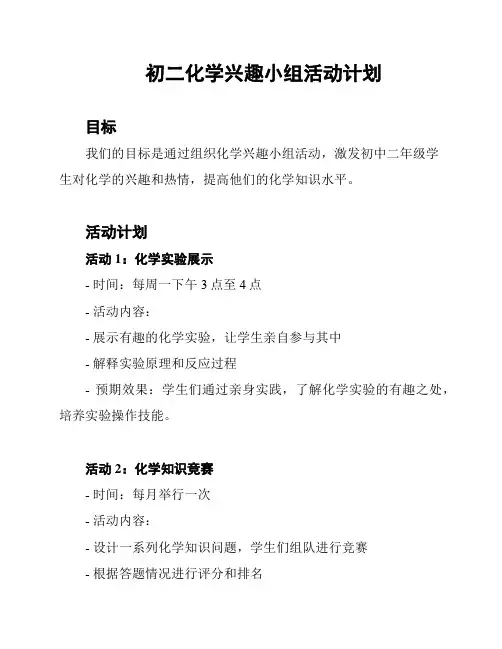 初二化学兴趣小组活动计划

目标

我们的目标是通过组织化学兴趣小组活动，激发初中二年级学生对化学的兴趣和热情，提高他们的化学知识水平。

活动计划

活动 1：化学实验展示

- 时间：每周一下午 3 点至 4 点

- 活动内容：

- 展示有趣的化学实验，让学生亲自参与其中

- 解释实验原理和反应过程

- 预期效果：学生们通过亲身实践，了解化学实验的有趣之处，培养实验操作技能。

活动 2：化学知识竞赛

- 时间：每月举行一次

- 活动内容：

- 设计一系列化学知识问题，学生们组队进行竞赛

- 根据答题情况进行评分和排名